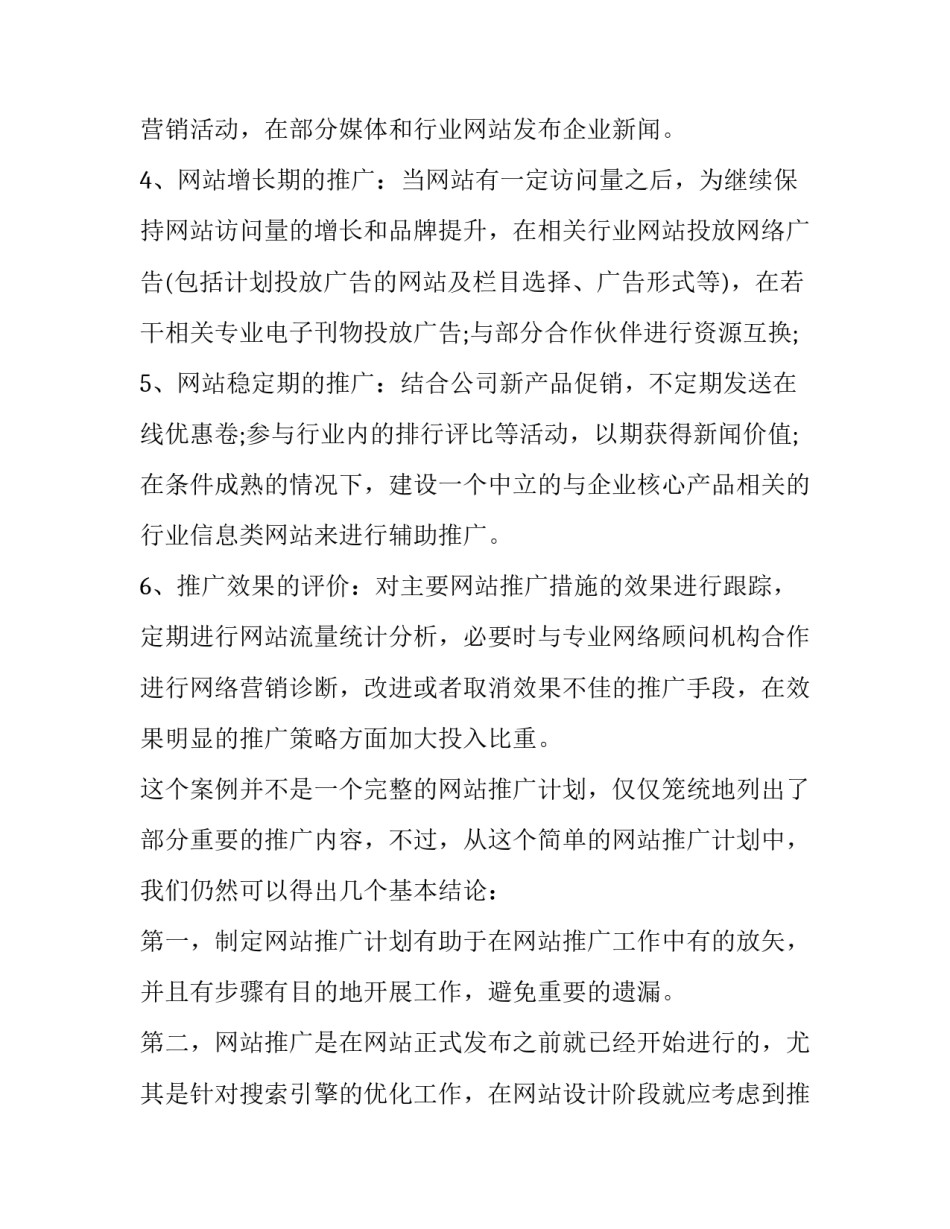 营销活动，在部分媒体和行业网站发布企业新闻。

4、网站增长期的推广：当网站有一定访问量之后，为继续保持网站访问量的增长和品牌提升，在相关行业网站投放网络广告(包括计划投放广告的网站及栏目选择、广告形式等)，在若干相关专业电子刊物投放广告;与部分合作伙伴进行资源互换;

5、网站稳定期的推广：结合公司新产品促销，不定期发送在线优惠卷;参与行业内的排行评比等活动，以期获得新闻价值;在条件成熟的情况下，建设一个中立的与企业核心产品相关的行业信息类网站来进行辅助推广。

6、推广效果的评价：对主要网站推广措施的效果进行跟踪，定期进行网站流量统计分析，必要时与专业网络顾问机构合作进行网络营销诊断，改进或者取消效果不佳的推广手段，在效果明显的推广策略方面加大投入比重。

这个案例并不是一个完整的网站推广计划，仅仅笼统地列出了部分重要的推广内容，不过，从这个简单的网站推广计划中，我们仍然可以得出几个基本结论：

第一，制定网站推广计划有助于在网站推广工作中有的放矢，并且有步骤有目的地开展工作，避免重要的遗漏。

第二，网站推广是在网站正式发布之前就已经开始进行的，尤其是针对搜索引擎的优化工作，在网站设计阶段就应考虑到推